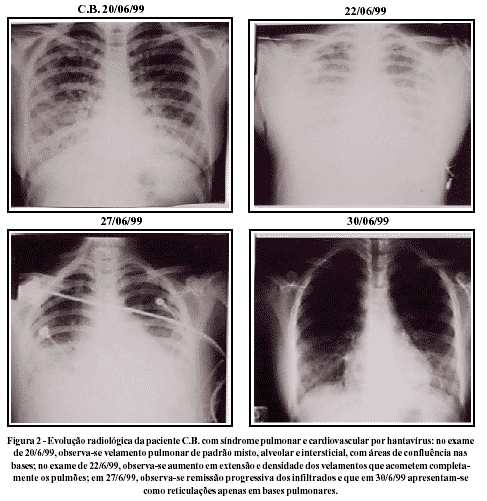 C.B. 20/06/99

22/06/99

27/06/99

30/06/99

Figura 2 - Evolução radiológica da paciente C.B. com síndrome pulmonar e cardiovascular por hantavírus: no exame de 20/6/99, observa-se velamento pulmonar de padrão misto, alveolar e intersticial, com áreas de confluência nas bases; no exame de 22/6/99, observa-se aumento em extensão e densidade dos velamentos que acometem completamente os pulmões; em 27/6/99, observa-se remissão progressiva dos infiltrados e que em 30/6/99 apresentam-se como reticulações apenas em bases pulmonares.